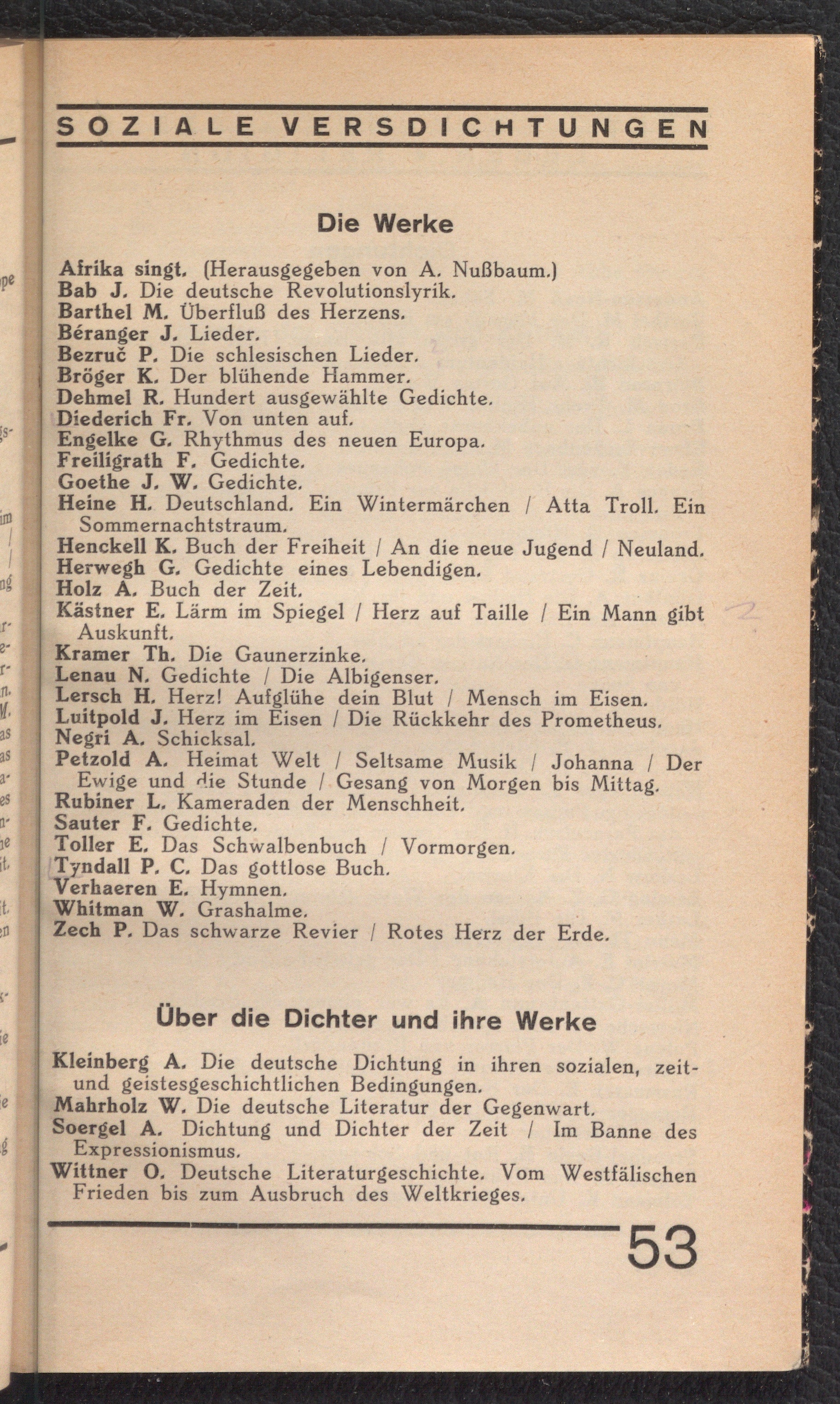 SOZIALE VERSDICHTUNGEN

Die Werke

Afrika singt. (Herausgegeben von A. Nußbaum.)
Bab J. Die deutsche Revolutionslyrik.
Barthel M. Überfluß des Herzens.
Béranger J. Lieder.
Bezruč P. Die schlesischen Lieder.
Bröger K. Der blühende Hammer.
Dehmel R. Hundert ausgewählte Gedichte.
Diederich Fr. Von unten auf.
Engelke G. Rhythmus des neuen Europa.
Freiligrath F. Gedichte.
Goethe J. W. Gedichte.
Heine H. Deutschland. Ein Wintermärchen / Atta Troll. Ein Sommernachtstraum.
Henckell K. Buch der Freiheit / An die neue Jugend / Neuland.
Herwegh G. Gedichte eines Lebendigen.
Holz A. Buch der Zeit.
Kästner E. Lärm im Spiegel / Herz auf Taille / Ein Mann gibt Auskunft.
Kramer Th. Die Gaunerzinke.
Lenau N. Gedichte / Die Albigenser.
Lersch H. Herz! Aufglühe dein Blut / Mensch im Eisen.
Luitpold J. Herz im Eisen / Die Rückkehr des Prometheus.
Negri A. Schicksal.
Petzold A. Heimat Welt / Seltsame Musik / Johanna / Der Ewige und die Stunde / Gesang von Morgen bis Mittag.
Rubiner L. Kameraden der Menschheit.
Sauter F. Gedichte.
Toller E. Das Schwalbenbuch / Vormorgen.
Tyndall P. C. Das gottlose Buch.
Verhaeren E. Hymnen.
Whitman W. Grashalme.
Zech P. Das schwarze Revier / Rotes Herz der Erde.

Über die Dichter und ihre Werke

Kleinberg A. Die deutsche Dichtung in ihren sozialen, zeit- und geistesgeschichtlichen Bedingungen.
Mahrholz W. Die deutsche Literatur der Gegenwart.
Soergel A. Dichtung und Dichter der Zeit / Im Banne des Expressionismus.
Wittner O. Deutsche Literaturgeschichte. Vom Westfälischen Frieden bis zum Ausbruch des Weltkrieges.

53